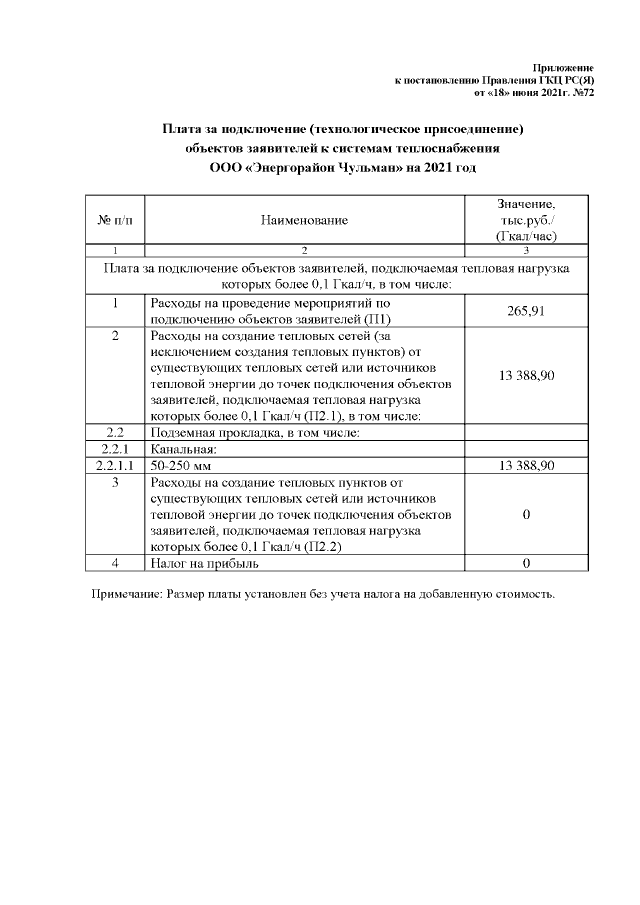 Приложение
к постановлению Правления ГКЦ РС(Я)
от «18» июня 2021г. №72

Плата за подключение (технологическое присоединение) объектов заявителей к системам теплоснабжения ООО «Энергорайон Чульман» на 2021 год

| № п/п | Наименование | Значение, тыс.руб./ (Гкал/час) |
|---|---|---|
| 1 | 2 | 3 |
| Плата за подключение объектов заявителей, подключаемая тепловая нагрузка которых более 0,1 Гкал/ч, в том числе: | | |
| 1 | Расходы на проведение мероприятий по подключению объектов заявителей (П1) | 265,91 |
| 2 | Расходы на создание тепловых сетей (за исключением создания тепловых пунктов) от существующих тепловых сетей или источников тепловой энергии до точек подключения объектов заявителей, подключаемая тепловая нагрузка которых более 0,1 Гкал/ч (П2.1), в том числе: | 13 388,90 |
| 2.2 | Подземная прокладка, в том числе: | |
| 2.2.1 | Канальная: | |
| 2.2.1.1 | 50-250 мм | 13 388,90 |
| 3 | Расходы на создание тепловых пунктов от существующих тепловых сетей или источников тепловой энергии до точек подключения объектов заявителей, подключаемая тепловая нагрузка которых более 0,1 Гкал/ч (П2.2) | 0 |
| 4 | Налог на прибыль | 0 |

Примечание: Размер платы установлен без учета налога на добавленную стоимость.